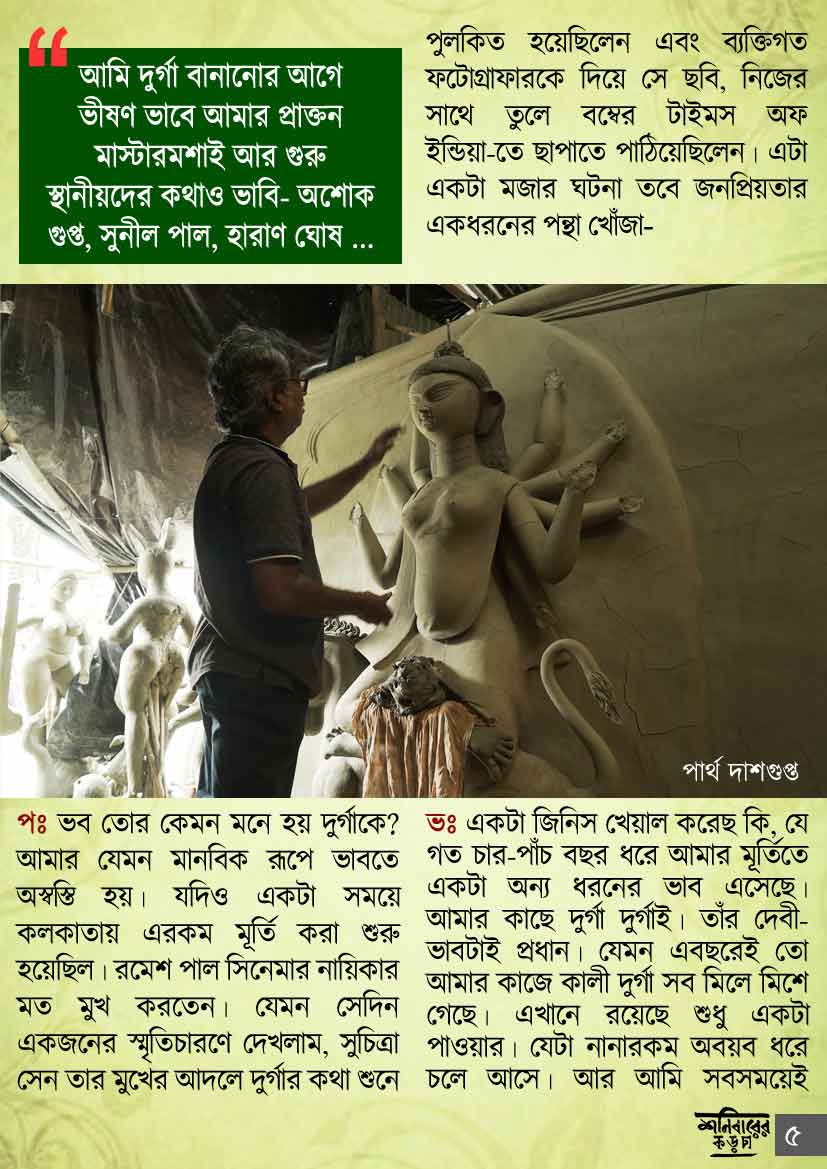 "
আমি দুর্গা বানানোর আগে ভীষণ ভাবে আমার প্রাক্তন মাস্টারমশাই আর গুরু স্থানীয়দের কথাও ভাবি- অশোক গুপ্ত, সুনীল পাল, হারাণ ঘোষ ...

পুলকিত হয়েছিলেন এবং ব্যক্তিগত ফটোগ্রাফারকে দিয়ে সে ছবি, নিজের সাথে তুলে বম্বের টাইমস অফ ইন্ডিয়া-তে ছাপাতে পাঠিয়েছিলেন। এটা একটা মজার ঘটনা তবে জনপ্রিয়তার একধরনের পন্থা খোঁজা-

পার্থ দাশগুপ্ত

পঃ ভব তোর কেমন মনে হয় দুর্গাকে? আমার যেমন মানবিক রূপে ভাবতে অস্বস্তি হয়। যদিও একটা সময়ে কলকাতায় এরকম মূর্তি করা শুরু হয়েছিল। রমেশ পাল সিনেমার নায়িকার মত মুখ করতেন। যেমন সেদিন একজনের স্মৃতিচারণে দেখলাম, সুচিত্রা সেন তার মুখের আদলে দুর্গার কথা শুনে

ভঃ একটা জিনিস খেয়াল করেছ কি, যে গত চার-পাঁচ বছর ধরে আমার মূর্তিতে একটা অন্য ধরনের ভাব এসেছে। আমার কাছে দুর্গা দুর্গাই। তাঁর দেবী-ভাবটাই প্রধান। যেমন এবছরেই তো আমার কাজে কালী দুর্গা সব মিলে মিশে গেছে। এখানে রয়েছে শুধু একটা পাওয়ার। যেটা নানারকম অবয়ব ধরে চলে আসে। আর আমি সবসময়েই

শনিবারের কড়চা ৫